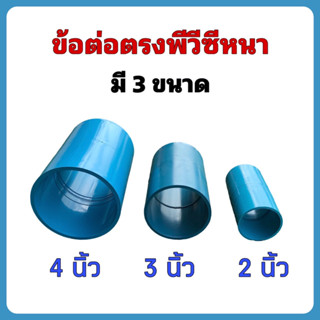 ข้อต่อตรงพีวีซีหนา

มี 3 ขนาด

4 นิ้ว 3 นิ้ว 2 นิ้ว